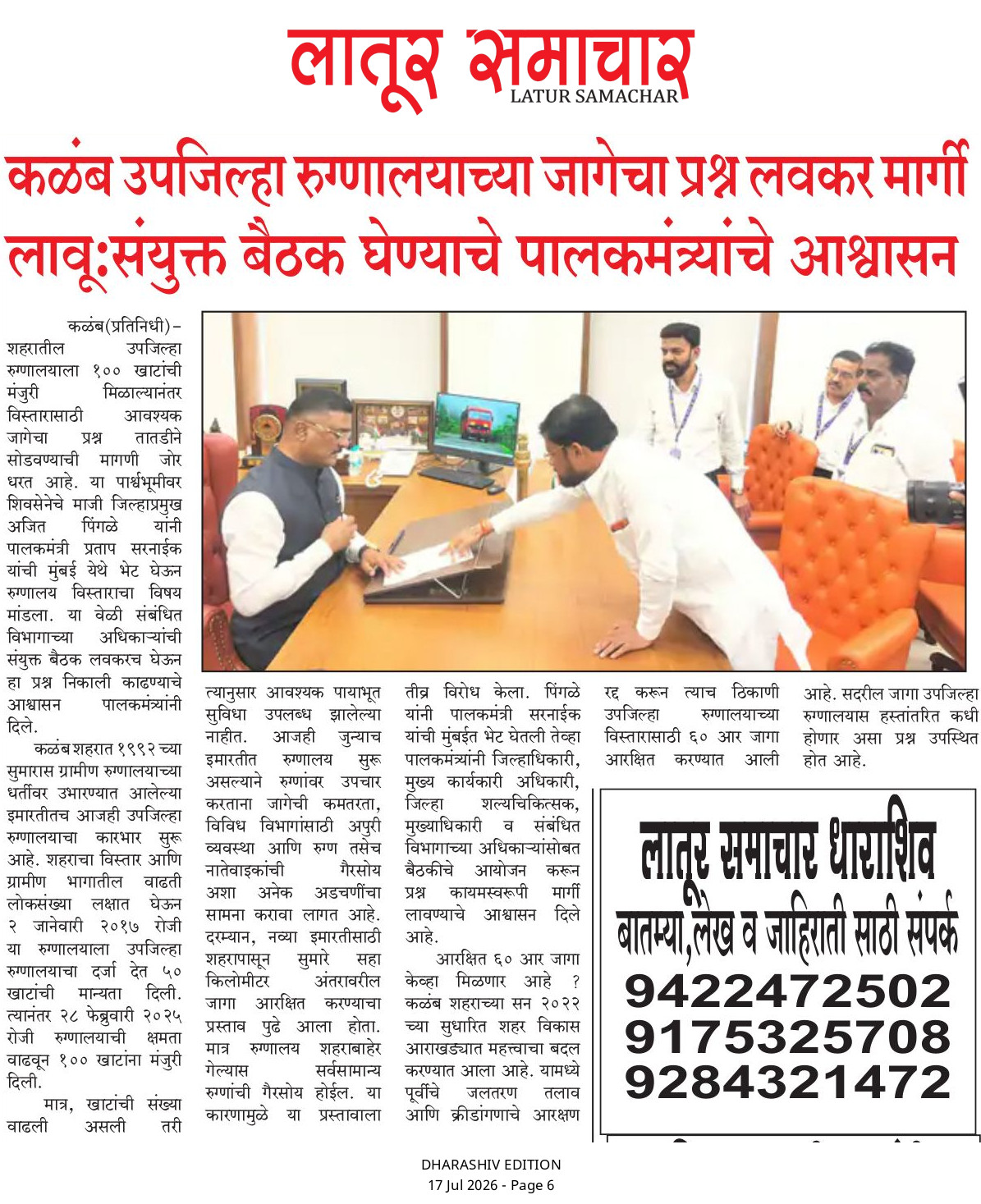 लातूर समाचार
LATUR SAMACHAR

कळंब उपजिल्हा रुग्णालयाच्या जागेचा प्रश्न लवकर मार्गी लावू:संयुक्त बैठक घेण्याचे पालकमंत्र्यांचे आश्वासन

कळंब(प्रतिनिधी)– शहरातील उपजिल्हा रुग्णालयाला १०० खाटांची मंजुरी मिळाल्यानंतर विस्तारासाठी आवश्यक जागेचा प्रश्न तातडीने सोडवण्याची मागणी जोर धरत आहे. या पार्श्वभूमीवर शिवसेनेचे माजी जिल्हाप्रमुख अजित पिंगळे यांनी पालकमंत्री प्रताप सरनाईक यांची मुंबई येथे भेट घेऊन रुग्णालय विस्ताराचा विषय मांडला. या वेळी संबंधित विभागाच्या अधिकाऱ्यांची संयुक्त बैठक लवकरच घेऊन हा प्रश्न निकाली काढण्याचे आश्वासन पालकमंत्र्यांनी दिले.

कळंब शहरात १९९२ च्या सुमारास ग्रामीण रुग्णालयाच्या धर्तीवर उभारण्यात आलेल्या इमारतीतच आजही उपजिल्हा रुग्णालयाचा कारभार सुरू आहे. शहराचा विस्तार आणि ग्रामीण भागातील वाढती लोकसंख्या लक्षात घेऊन २ जानेवारी २०१७ रोजी या रुग्णालयाला उपजिल्हा रुग्णालयाचा दर्जा देत ५० खाटांची मान्यता दिली. त्यानंतर २८ फेब्रुवारी २०२५ रोजी रुग्णालयाची क्षमता वाढवून १०० खाटांना मंजुरी दिली.

मात्र, खाटांची संख्या वाढली असली तरी त्यानुसार आवश्यक पायाभूत सुविधा उपलब्ध झालेल्या नाहीत. आजही जुन्याच इमारतीत रुग्णालय सुरू असल्याने रुग्णांवर उपचार करताना जागेची कमतरता, विविध विभागांसाठी अपुरी व्यवस्था आणि रुग्ण तसेच नातेवाइकांची गैरसोय अशा अनेक अडचणींचा सामना करावा लागत आहे. दरम्यान, नव्या इमारतीसाठी शहरापासून सुमारे सहा किलोमीटर अंतरावरील जागा आरक्षित करण्याचा प्रस्ताव पुढे आला होता. मात्र रुग्णालय शहराबाहेर गेल्यास सर्वसामान्य रुग्णांची गैरसोय होईल. या कारणामुळे या प्रस्तावाला तीव्र विरोध केला. पिंगळे यांनी पालकमंत्री सरनाईक यांची मुंबईत भेट घेतली तेव्हा पालकमंत्र्यांनी जिल्हाधिकारी, मुख्य कार्यकारी अधिकारी, जिल्हा शल्यचिकित्सक, मुख्याधिकारी व संबंधित विभागाच्या अधिकाऱ्यांसोबत बैठकीचे आयोजन करून प्रश्न कायमस्वरूपी मार्गी लावण्याचे आश्वासन दिले आहे.

आरक्षित ६० आर जागा केव्हा मिळणार आहे ? कळंब शहराच्या सन २०२२ च्या सुधारित शहर विकास आराखड्यात महत्त्वाचा बदल करण्यात आला आहे. यामध्ये पूर्वीचे जलतरण तलाव आणि क्रीडांगणाचे आरक्षण रद्द करून त्याच ठिकाणी उपजिल्हा रुग्णालयाच्या विस्तारासाठी ६० आर जागा आरक्षित करण्यात आली आहे. सदरील जागा उपजिल्हा रुग्णालयास हस्तांतरित कधी होणार असा प्रश्न उपस्थित होत आहे.

लातूर समाचार धाराशिव
बातम्या,लेख व जाहिराती साठी संपर्क
9422472502
9175325708
9284321472

DHARASHIV EDITION
17 Jul 2026 - Page 6